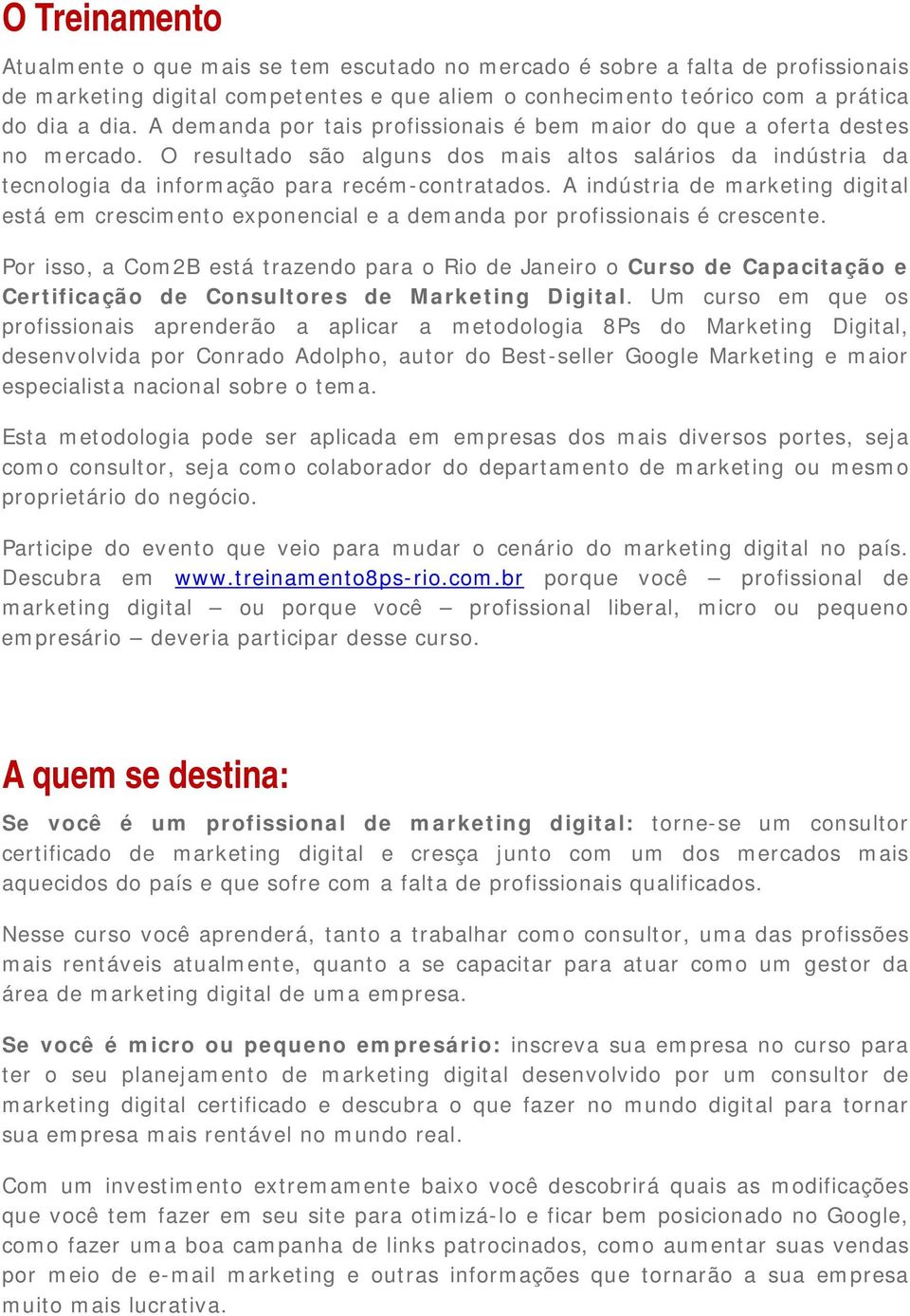 O Treinamento

Atualmente o que mais se tem escutado no mercado é sobre a falta de profissionais de marketing digital competentes e que aliem o conhecimento teórico com a prática do dia a dia. A demanda por tais profissionais é bem maior do que a oferta destes no mercado. O resultado são alguns dos mais altos salários da indústria da tecnologia da informação para recém-contratados. A indústria de marketing digital está em crescimento exponencial e a demanda por profissionais é crescente.

Por isso, a Com2B está trazendo para o Rio de Janeiro o Curso de Capacitação e Certificação de Consultores de Marketing Digital. Um curso em que os profissionais aprenderão a aplicar a metodologia 8Ps do Marketing Digital, desenvolvida por Conrado Adolpho, autor do Best-seller Google Marketing e maior especialista nacional sobre o tema.

Esta metodologia pode ser aplicada em empresas dos mais diversos portes, seja como consultor, seja como colaborador do departamento de marketing ou mesmo proprietário do negócio.

Participe do evento que veio para mudar o cenário do marketing digital no país. Descubra em www.treinamento8ps-rio.com.br porque você – profissional de marketing digital – ou porque você – profissional liberal, micro ou pequeno empresário – deveria participar desse curso.

A quem se destina:

Se você é um profissional de marketing digital: torne-se um consultor certificado de marketing digital e cresça junto com um dos mercados mais aquecidos do país e que sofre com a falta de profissionais qualificados.

Nesse curso você aprenderá, tanto a trabalhar como consultor, uma das profissões mais rentáveis atualmente, quanto a se capacitar para atuar como um gestor da área de marketing digital de uma empresa.

Se você é micro ou pequeno empresário: inscreva sua empresa no curso para ter o seu planejamento de marketing digital desenvolvido por um consultor de marketing digital certificado e descubra o que fazer no mundo digital para tornar sua empresa mais rentável no mundo real.

Com um investimento extremamente baixo você descobrirá quais as modificações que você tem fazer em seu site para otimizá-lo e ficar bem posicionado no Google, como fazer uma boa campanha de links patrocinados, como aumentar suas vendas por meio de e-mail marketing e outras informações que tornarão a sua empresa muito mais lucrativa.